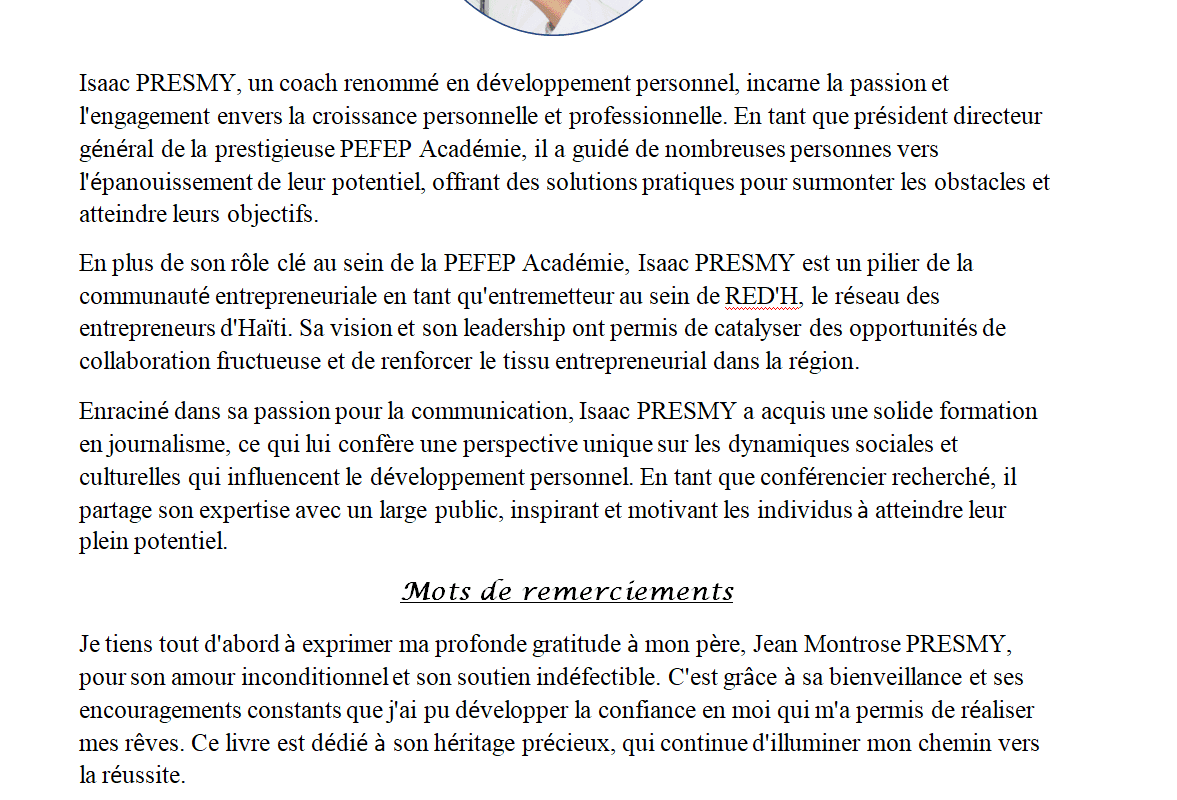 Isaac PRESMY, un coach renommé en développement personnel, incarne la passion et l'engagement envers la croissance personnelle et professionnelle. En tant que président directeur général de la prestigieuse PEFEP Académie, il a guidé de nombreuses personnes vers l'épanouissement de leur potentiel, offrant des solutions pratiques pour surmonter les obstacles et atteindre leurs objectifs.

En plus de son rôle clé au sein de la PEFEP Académie, Isaac PRESMY est un pilier de la communauté entrepreneuriale en tant qu'entremetteur au sein de RED'H, le réseau des entrepreneurs d'Haïti. Sa vision et son leadership ont permis de catalyser des opportunités de collaboration fructueuse et de renforcer le tissu entrepreneurial dans la région.

Enraciné dans sa passion pour la communication, Isaac PRESMY a acquis une solide formation en journalisme, ce qui lui confère une perspective unique sur les dynamiques sociales et culturelles qui influencent le développement personnel. En tant que conférencier recherché, il partage son expertise avec un large public, inspirant et motivant les individus à atteindre leur plein potentiel.

Mots de remerciements

Je tiens tout d'abord à exprimer ma profonde gratitude à mon père, Jean Montrose PRESMY, pour son amour inconditionnel et son soutien indéfectible. C'est grâce à sa bienveillance et ses encouragements constants que j'ai pu développer la confiance en moi qui m'a permis de réaliser mes rêves. Ce livre est dédié à son héritage précieux, qui continue d'illuminer mon chemin vers la réussite.